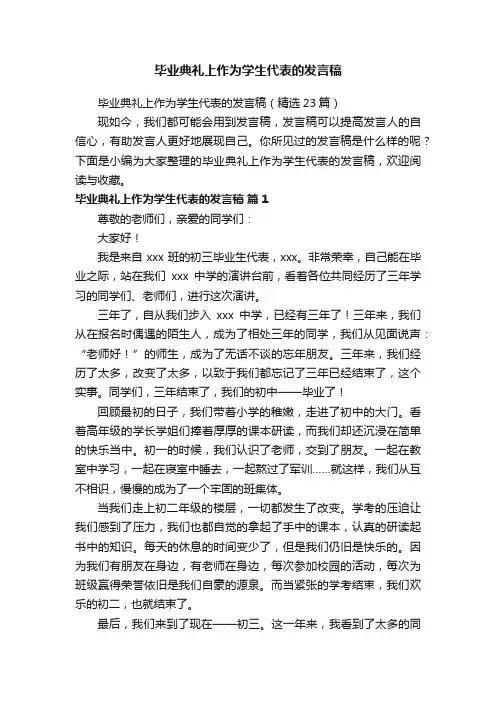 毕业典礼上作为学生代表的发言稿

毕业典礼上作为学生代表的发言稿（精选 23 篇）

现如今，我们都可能会用到发言稿，发言稿可以提高发言人的自信心，有助发言人更好地展现自己。你所见过的发言稿是什么样的呢？下面是小编为大家整理的毕业典礼上作为学生代表的发言稿，欢迎阅读与收藏。

毕业典礼上作为学生代表的发言稿 篇 1

尊敬的老师们，亲爱的同学们：

大家好！

我是来自 xxx 班的初三毕业生代表，xxx。非常荣幸，自己能在毕业之际，站在我们 xxx 中学的演讲台前，看着各位共同经历了三年学习的同学们、老师们，进行这次演讲。

三年了，自从我们步入 xxx 中学，已经有三年了！三年来，我们从在报名时偶遇的陌生人，成为了相处三年的同学，我们从见面说声：“老师好！”的师生，成为了无话不谈的忘年朋友。三年来，我们经历了太多，改变了太多，以致于我们都忘记了三年已经结束了，这个实事。同学们，三年结束了，我们的初中——毕业了！

回顾最初的日子，我们带着小学的稚嫩，走进了初中的大门。看着高年级的学长学姐们捧着厚厚的课本研读，而我们却还沉浸在简单的快乐当中。初一的时候，我们认识了老师，交到了朋友。一起在教室中学习，一起在寝室中睡去，一起熬过了军训……就这样，我们从互不相识，慢慢的成为了一个牢固的班集体。

当我们走上初二年级的楼层，一切都发生了改变。学考的压迫让我们感到了压力，我们也都自觉的拿起了手中的课本，认真的研读起书中的知识。每天的休息的时间变少了，但是我们仍旧是快乐的。因为我们有朋友在身边，有老师在身边，每次参加校园的活动，每次为班级赢得荣誉依旧是我们自豪的源泉。而当紧张的学考结束，我们欢乐的初二，也就结束了。

最后，我们来到了现在——初三。这一年来，我看到了太多的同